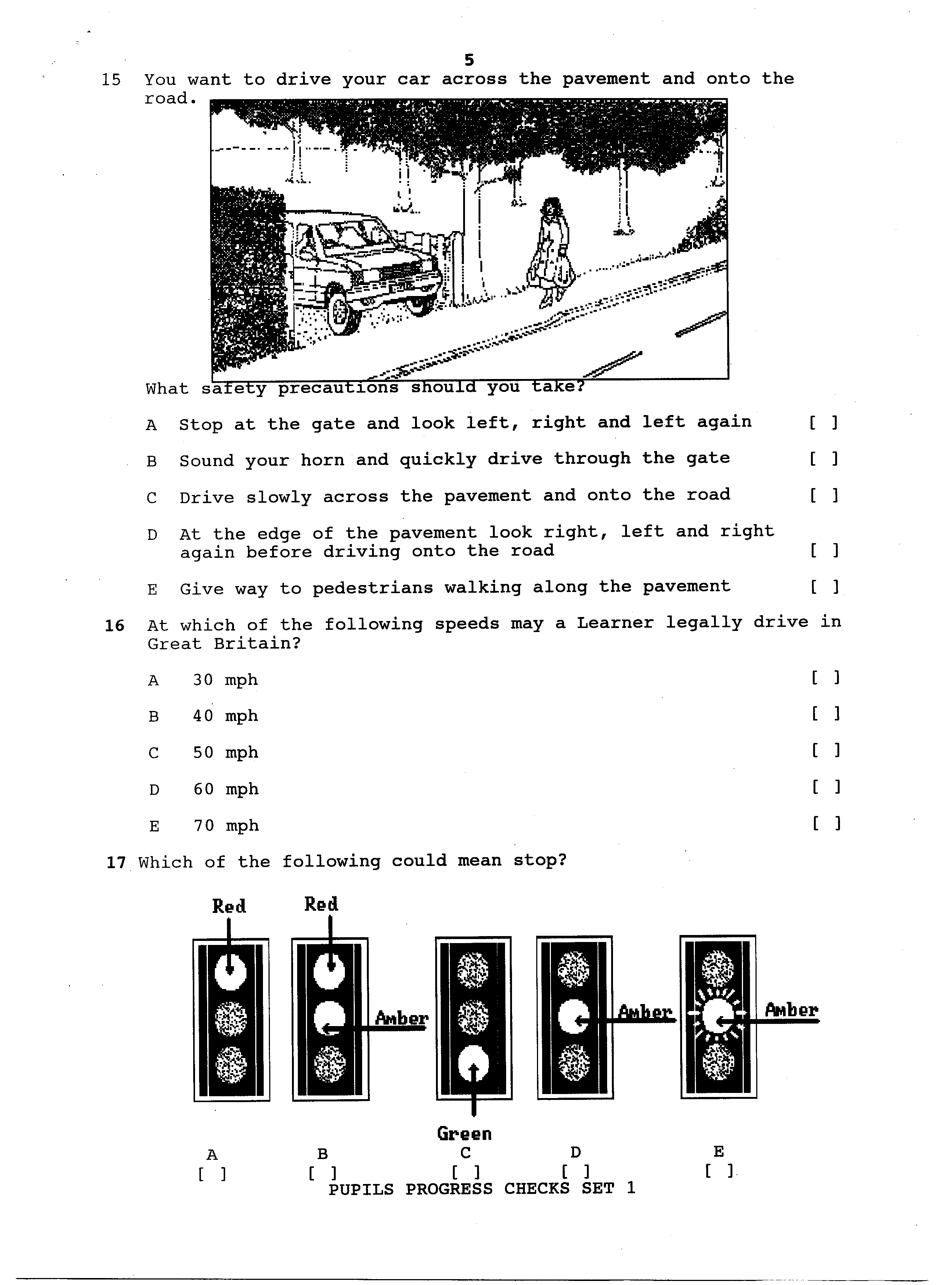 5

15 You want to drive your car across the pavement and onto the road.

What safety precautions should you take?

A Stop at the gate and look left, right and left again [ ]

B Sound your horn and quickly drive through the gate [ ]

C Drive slowly across the pavement and onto the road [ ]

D At the edge of the pavement look right, left and right again before driving onto the road [ ]

E Give way to pedestrians walking along the pavement [ ]

16 At which of the following speeds may a Learner legally drive in Great Britain?

A 30 mph [ ]

B 40 mph [ ]

C 50 mph [ ]

D 60 mph [ ]

E 70 mph [ ]

17 Which of the following could mean stop?

Red
Red
Amber
Green
Amber
Amber

A [ ]
B [ ]
C [ ]
D [ ]
E [ ]

PUPILS PROGRESS CHECKS SET 1